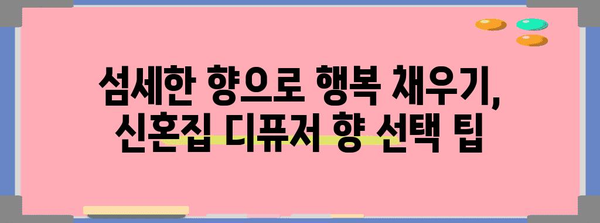 섬세한 향으로 행복 채우기,
신혼집 디퓨저 향 선택 팁